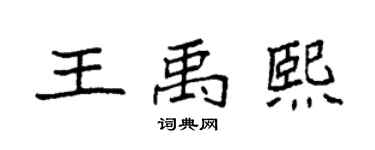 王禹熙

词典网